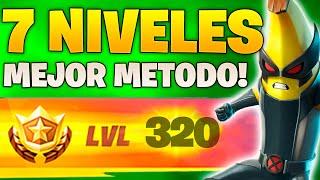 7 NIVELES
MEJOR METODO!

LVL 320